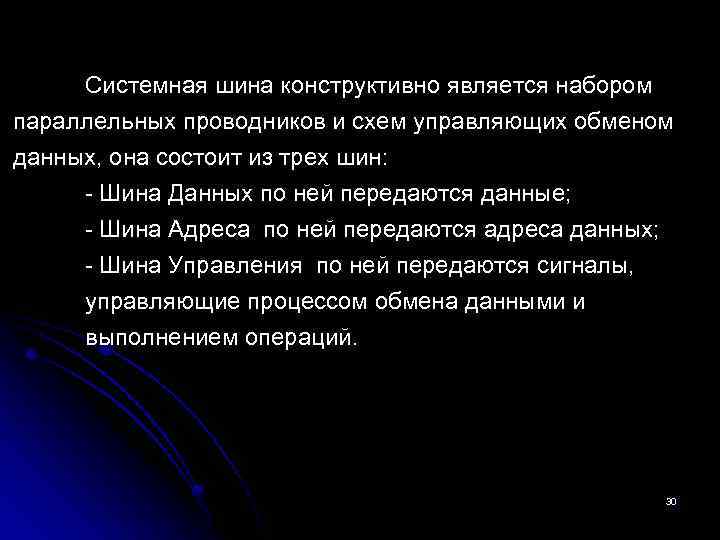 Системная шина конструктивно является набором параллельных проводников и схем управляющих обменом данных, она состоит из трех шин:

- Шина Данных по ней передаются данные;

- Шина Адреса по ней передаются адреса данных;

- Шина Управления по ней передаются сигналы, управляющие процессом обмена данными и выполнением операций.

30